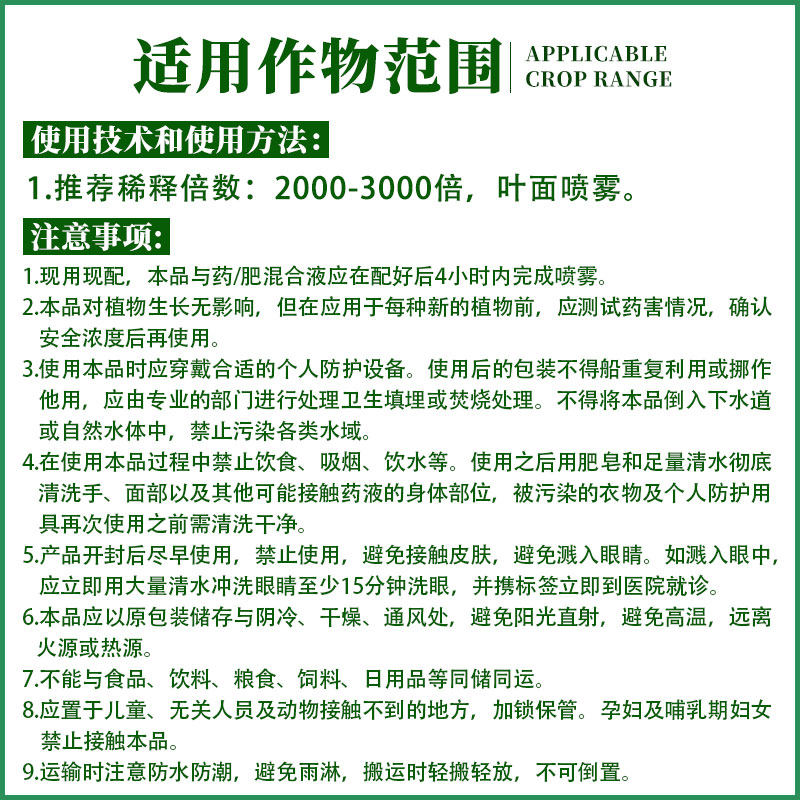 适用作物范围 APPLICABLE CROP RANGE

使用技术和使用方法:

1.推荐稀释倍数：2000-3000倍，叶面喷雾。

注意事项:

1.现用现配，本品与药/肥混合液应在配好后4小时内完成喷雾。

2.本品对植物生长无影响，但在应用于每种新的植物前，应测试药害情况，确认安全浓度后再使用。

3.使用本品时应穿戴合适的个人防护设备。使用后的包装不得船重复利用或挪作他用，应由专业的部门进行处理卫生填埋或焚烧处理。不得将本品倒入下水道或自然水体中，禁止污染各类水域。

4.在使用本品过程中禁止饮食、吸烟、饮水等。使用之后用肥皂和足量清水彻底清洗手、面部以及其他可能接触药液的身体部位，被污染的衣物及个人防护用具再次使用之前需清洗干净。

5.产品开封后尽早使用，禁止使用，避免接触皮肤，避免溅入眼睛。如溅入眼中，应立即用大量清水冲洗眼睛至少15分钟洗眼，并携标签立即到医院就诊。

6.本品应以原包装储存与阴冷、干燥、通风处，避免阳光直射，避免高温，远离火源或热源。

7.不能与食品、饮料、粮食、饲料、日用品等同储同运。

8.应置于儿童、无关人员及动物接触不到的地方，加锁保管。孕妇及哺乳期妇女禁止接触本品。

9.运输时注意防水防潮，避免雨淋，搬运时轻搬轻放，不可倒置。